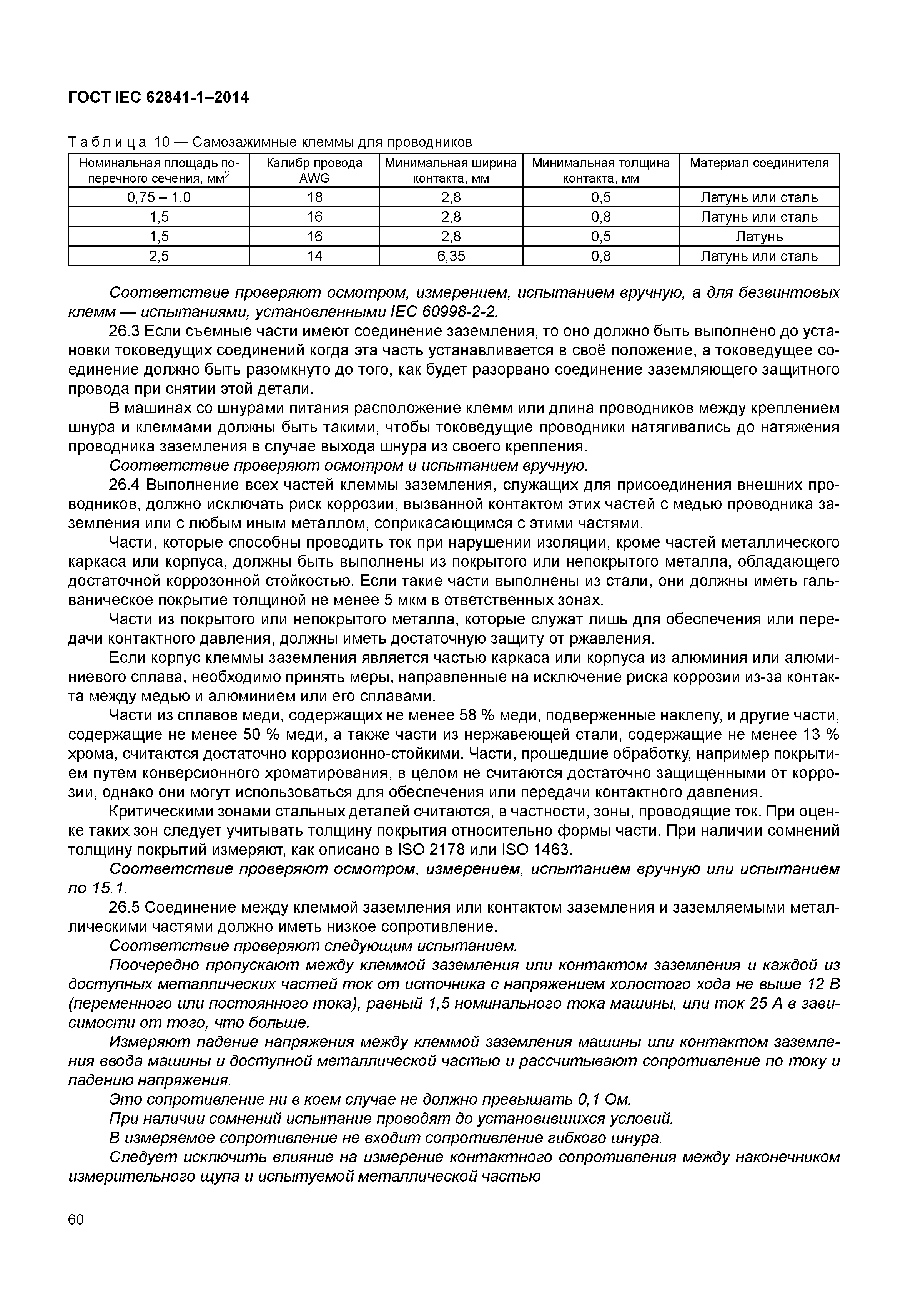 ГОСТ IEC 62841-1–2014

Таблица 10 — Самозажимные клеммы для проводников

| Номинальная площадь поперечного сечения, мм$^2$ | Калибр провода AWG | Минимальная ширина контакта, мм | Минимальная толщина контакта, мм | Материал соединителя |
|---|---|---|---|---|
| 0,75 – 1,0 | 18 | 2,8 | 0,5 | Латунь или сталь |
| 1,5 | 16 | 2,8 | 0,8 | Латунь или сталь |
| 1,5 | 16 | 2,8 | 0,5 | Латунь |
| 2,5 | 14 | 6,35 | 0,8 | Латунь или сталь |

Соответствие проверяют осмотром, измерением, испытанием вручную, а для безвинтовых клемм — испытаниями, установленными IEC 60998-2-2.

26.3 Если съемные части имеют соединение заземления, то оно должно быть выполнено до установки токоведущих соединений когда эта часть устанавливается в своё положение, а токоведущее соединение должно быть разомкнуто до того, как будет разорвано соединение заземляющего защитного провода при снятии этой детали.

В машинах со шнурами питания расположение клемм или длина проводников между креплением шнура и клеммами должны быть такими, чтобы токоведущие проводники натягивались до натяжения проводника заземления в случае выхода шнура из своего крепления.

Соответствие проверяют осмотром и испытанием вручную.

26.4 Выполнение всех частей клеммы заземления, служащих для присоединения внешних проводников, должно исключать риск коррозии, вызванной контактом этих частей с медью проводника заземления или с любым иным металлом, соприкасающимся с этими частями.

Части, которые способны проводить ток при нарушении изоляции, кроме частей металлического каркаса или корпуса, должны быть выполнены из покрытого или непокрытого металла, обладающего достаточной коррозонной стойкостью. Если такие части выполнены из стали, они должны иметь гальваническое покрытие толщиной не менее 5 мкм в ответственных зонах.

Части из покрытого или непокрытого металла, которые служат лишь для обеспечения или передачи контактного давления, должны иметь достаточную защиту от ржавления.

Если корпус клеммы заземления является частью каркаса или корпуса из алюминия или алюминиевого сплава, необходимо принять меры, направленные на исключение риска коррозии из-за контакта между медью и алюминием или его сплавами.

Части из сплавов меди, содержащих не менее 58 % меди, подверженные наклепу, и другие части, содержащие не менее 50 % меди, а также части из нержавеющей стали, содержащие не менее 13 % хрома, считаются достаточно коррозионно-стойкими. Части, прошедшие обработку, например покрытием путем конверсионного хроматирования, в целом не считаются достаточно защищенными от коррозии, однако они могут использоваться для обеспечения или передачи контактного давления.

Критическими зонами стальных деталей считаются, в частности, зоны, проводящие ток. При оценке таких зон следует учитывать толщину покрытия относительно формы части. При наличии сомнений толщину покрытий измеряют, как описано в ISO 2178 или ISO 1463.

Соответствие проверяют осмотром, измерением, испытанием вручную или испытанием по 15.1.

26.5 Соединение между клеммой заземления или контактом заземления и заземляемыми металлическими частями должно иметь низкое сопротивление.

Соответствие проверяют следующим испытанием.

Поочередно пропускают между клеммой заземления или контактом заземления и каждой из доступных металлических частей ток от источника с напряжением холостого хода не выше 12 В (переменного или постоянного тока), равный 1,5 номинального тока машины, или ток 25 А в зависимости от того, что больше.

Измеряют падение напряжения между клеммой заземления машины или контактом заземления ввода машины и доступной металлической частью и рассчитывают сопротивление по току и падению напряжения.

Это сопротивление ни в коем случае не должно превышать 0,1 Ом.

При наличии сомнений испытание проводят до установившихся условий.

В измеряемое сопротивление не входит сопротивление гибкого шнура.

Следует исключить влияние на измерение контактного сопротивления между наконечником измерительного щупа и испытуемой металлической частью

60